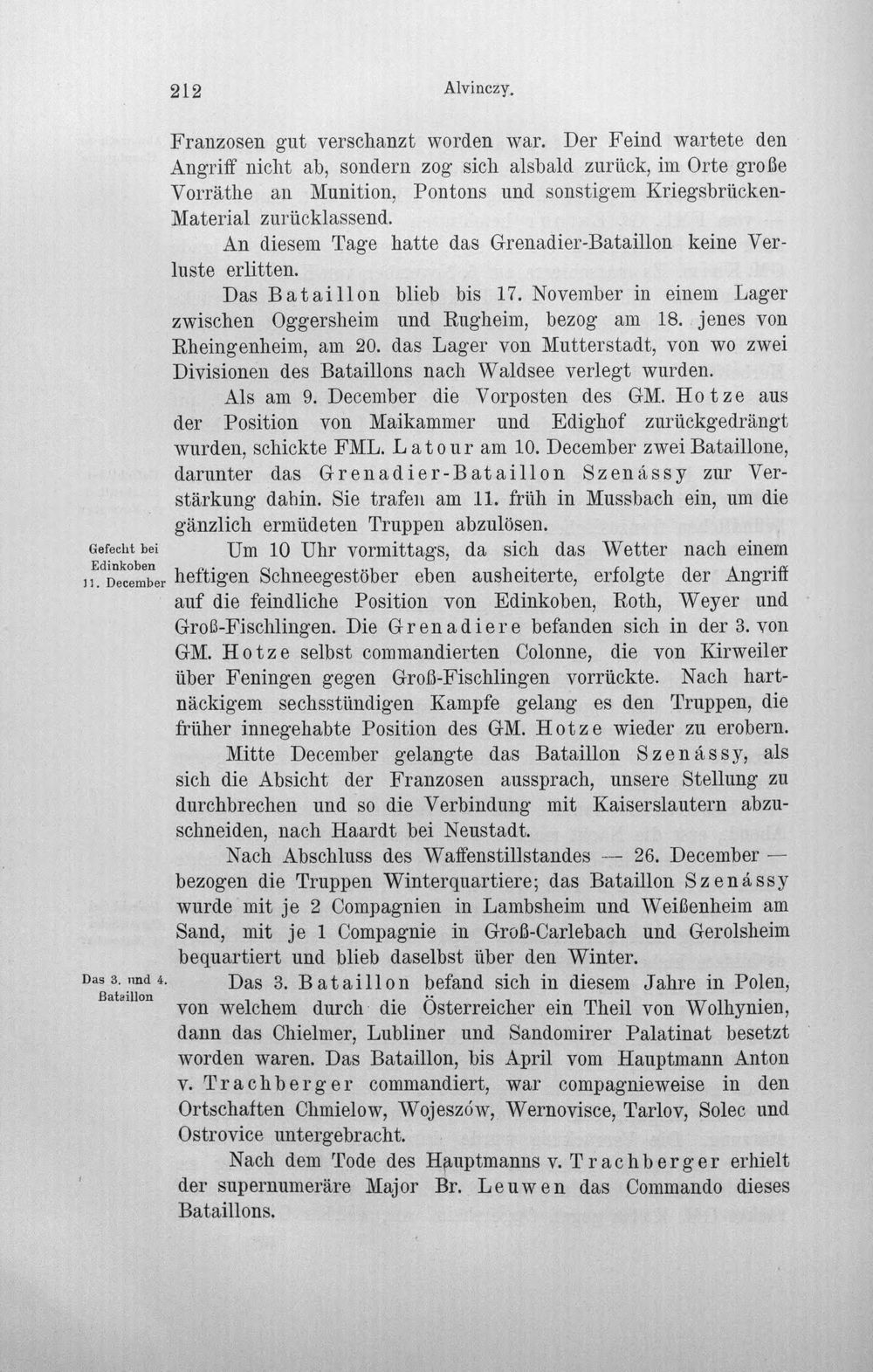 212 Alvinczy.

Franzosen gut verschanzt worden war. Der Feind wartete den Angriff nicht ab, sondern zog sich alsbald zurück, im Orte große Vorräthe an Munition, Pontons und sonstigem Kriegsbrücken-Material zurücklassend.

An diesem Tage hatte das Grenadier-Bataillon keine Verluste erlitten.

Das Bataillon blieb bis 17. November in einem Lager zwischen Oggersheim und Rugheim, bezog am 18. jenes von Rheingenheim, am 20. das Lager von Mutterstadt, von wo zwei Divisionen des Bataillons nach Waldsee verlegt wurden.

Als am 9. December die Vorposten des GM. Hotze aus der Position von Maikammer und Edighof zurückgedrängt wurden, schickte FML. Latour am 10. December zwei Bataillone, darunter das Grenadier-Bataillon Szenássy zur Verstärkung dahin. Sie trafen am 11. früh in Mussbach ein, um die gänzlich ermüdeten Truppen abzulösen.

Gefecht bei Edinkoben 11. December

Um 10 Uhr vormittags, da sich das Wetter nach einem heftigen Schneegestöber eben ausheiterte, erfolgte der Angriff auf die feindliche Position von Edinkoben, Roth, Weyer und Groß-Fischlingen. Die Grenadiere befanden sich in der 3. von GM. Hotze selbst commandierten Colonne, die von Kirweiler über Feningen gegen Groß-Fischlingen vorrückte. Nach hartnäckigem sechsstündigen Kampfe gelang es den Truppen, die früher innegehabte Position des GM. Hotze wieder zu erobern.

Mitte December gelangte das Bataillon Szenássy, als sich die Absicht der Franzosen aussprach, unsere Stellung zu durchbrechen und so die Verbindung mit Kaiserslautern abzuschneiden, nach Haardt bei Neustadt.

Nach Abschluss des Waffenstillstandes — 26. December — bezogen die Truppen Winterquartiere; das Bataillon Szenássy wurde mit je 2 Compagnien in Lambsheim und Weißenheim am Sand, mit je 1 Compagnie in Groß-Carlebach und Gerolsheim bequartiert und blieb daselbst über den Winter.

Das 3. und 4. Bataillon

Das 3. Bataillon befand sich in diesem Jahre in Polen, von welchem durch die Österreicher ein Theil von Wolhynien, dann das Chielmer, Lubliner und Sandomirer Palatinat besetzt worden waren. Das Bataillon, bis April vom Hauptmann Anton v. Trachberger commandiert, war compagnieweise in den Ortschaften Chmielow, Wojeszów, Wernovisce, Tarlov, Solec und Ostrovice untergebracht.

Nach dem Tode des Hauptmanns v. Trachberger erhielt der supernumeräre Major Br. Leuwen das Commando dieses Bataillons.